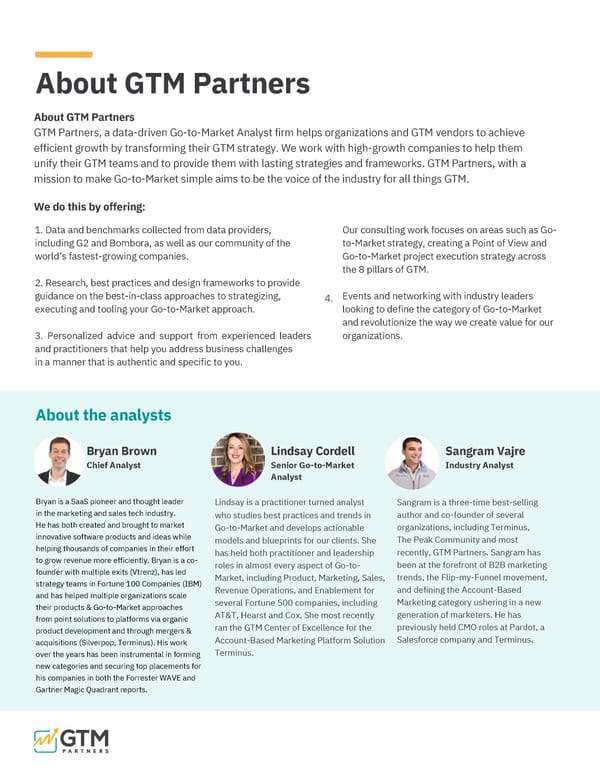 About GTM Partners

About GTM Partners
GTM Partners, a data-driven Go-to-Market Analyst firm helps organizations and GTM vendors to achieve efficient growth by transforming their GTM strategy. We work with high-growth companies to help them unify their GTM teams and to provide them with lasting strategies and frameworks. GTM Partners, with a mission to make Go-to-Market simple aims to be the voice of the industry for all things GTM.

We do this by offering:

1. Data and benchmarks collected from data providers, including G2 and Bombora, as well as our community of the world's fastest-growing companies.

2. Research, best practices and design frameworks to provide guidance on the best-in-class approaches to strategizing, executing and tooling your Go-to-Market approach.

3. Personalized advice and support from experienced leaders and practitioners that help you address business challenges in a manner that is authentic and specific to you.

Our consulting work focuses on areas such as Go-to-Market strategy, creating a Point of View and Go-to-Market project execution strategy across the 8 pillars of GTM.

4. Events and networking with industry leaders looking to define the category of Go-to-Market and revolutionize the way we create value for our organizations.

About the analysts

Bryan Brown
Chief Analyst

Bryan is a SaaS pioneer and thought leader in the marketing and sales tech industry. He has both created and brought to market innovative software products and ideas while helping thousands of companies in their effort to grow revenue more efficiently. Bryan is a co-founder with multiple exits (Vtrenz), has led strategy teams in Fortune 100 Companies (IBM) and has helped multiple organizations scale their products & Go-to-Market approaches from point solutions to platforms via organic product development and through mergers & acquisitions (Silverpop, Terminus). His work over the years has been instrumental in forming new categories and securing top placements for his companies in both the Forrester WAVE and Gartner Magic Quadrant reports.

Lindsay Cordell
Senior Go-to-Market Analyst

Lindsay is a practitioner turned analyst who studies best practices and trends in Go-to-Market and develops actionable models and blueprints for our clients. She has held both practitioner and leadership roles in almost every aspect of Go-to-Market, including Product, Marketing, Sales, Revenue Operations, and Enablement for several Fortune 500 companies, including AT&T, Hearst and Cox. She most recently ran the GTM Center of Excellence for the Account-Based Marketing Platform Solution Terminus.

Sangram Vajre
Industry Analyst

Sangram is a three-time best-selling author and co-founder of several organizations, including Terminus, The Peak Community and most recently, GTM Partners. Sangram has been at the forefront of B2B marketing trends, the Flip-my-Funnel movement, and defining the Account-Based Marketing category ushering in a new generation of marketers. He has previously held CMO roles at Pardot, a Salesforce company and Terminus.

GTM
PARTNERS